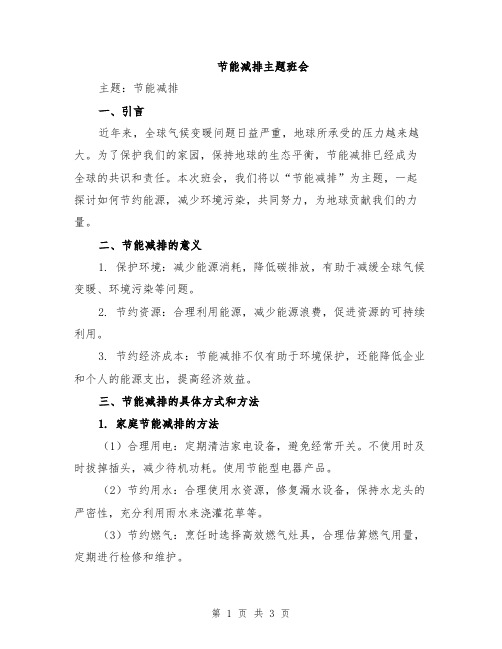 节能减排主题班会

主题：节能减排

一、引言

近年来，全球气候变暖问题日益严重，地球所承受的压力越来越大。为了保护我们的家园，保持地球的生态平衡，节能减排已经成为全球的共识和责任。本次班会，我们将以“节能减排”为主题，一起探讨如何节约能源，减少环境污染，共同努力，为地球贡献我们的力量。

二、节能减排的意义

1. 保护环境：减少能源消耗，降低碳排放，有助于减缓全球气候变暖、环境污染等问题。

2. 节约资源：合理利用能源，减少能源浪费，促进资源的可持续利用。

3. 节约经济成本：节能减排不仅有助于环境保护，还能降低企业和个人的能源支出，提高经济效益。

三、节能减排的具体方式和方法

1. 家庭节能减排的方法

（1）合理用电：定期清洁家电设备，避免经常开关。不使用时及时拔掉插头，减少待机功耗。使用节能型电器产品。

（2）节约用水：合理使用水资源，修复漏水设备，保持水龙头的严密性，充分利用雨水来浇灌花草等。

（3）节约燃气：烹饪时选择高效燃气灶具，合理估算燃气用量，定期进行检修和维护。

第 1 页 共 3 页